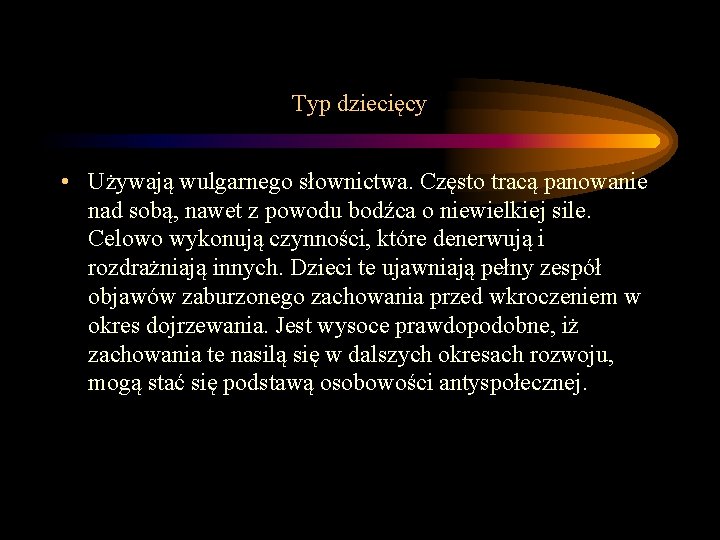 Typ dziecięcy

• Używają wulgarnego słownictwa. Często tracą panowanie nad sobą, nawet z powodu bodźca o niewielkiej sile. Celowo wykonują czynności, które denerwują i rozdrażniają innych. Dzieci te ujawniają pełny zespół objawów zaburzonego zachowania przed wkroczeniem w okres dojrzewania. Jest wysoce prawdopodobne, iż zachowania te nasilą się w dalszych okresach rozwoju, mogą stać się podstawą osobowości antyspołecznej.